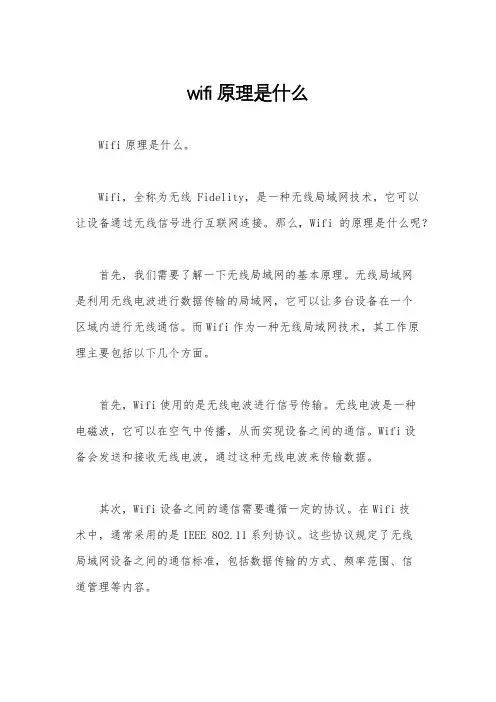 wifi 原理是什么

Wifi 原理是什么。

Wifi，全称为无线 Fidelity，是一种无线局域网技术，它可以让设备通过无线信号进行互联网连接。那么，Wifi 的原理是什么呢？

首先，我们需要了解一下无线局域网的基本原理。无线局域网是利用无线电波进行数据传输的局域网，它可以让多台设备在一个区域内进行无线通信。而 Wifi 作为一种无线局域网技术，其工作原理主要包括以下几个方面。

首先，Wifi 使用的是无线电波进行信号传输。无线电波是一种电磁波，它可以在空气中传播，从而实现设备之间的通信。Wifi 设备会发送和接收无线电波，通过这种无线电波来传输数据。

其次，Wifi 设备之间的通信需要遵循一定的协议。在 Wifi 技术中，通常采用的是 IEEE 802.11 系列协议。这些协议规定了无线局域网设备之间的通信标准，包括数据传输的方式、频率范围、信道管理等内容。